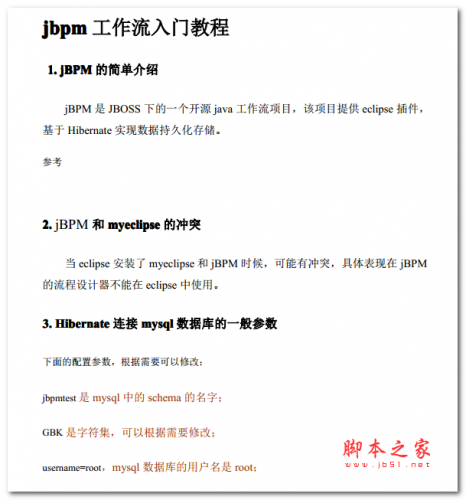 jbpm 工作流入门教程

1. jBPM 的简单介绍

jBPM 是 JBOSS 下的一个开源 java 工作流项目，该项目提供 eclipse 插件，基于 Hibernate 实现数据持久化存储。

参考

2. jBPM 和 myeclipse 的冲突

当 eclipse 安装了 myeclipse 和 jBPM 时候，可能有冲突，具体表现在 jBPM 的流程设计器不能在 eclipse 中使用。

3. Hibernate 连接 mysql 数据库的一般参数

下面的配置参数，根据需要可以修改：

jbpmtest 是 mysql 中的 schema 的名字；

GBK 是字符集，可以根据需要修改；

username=root，mysql 数据库的用户名是 root；

脚本之家
www.jb51.net